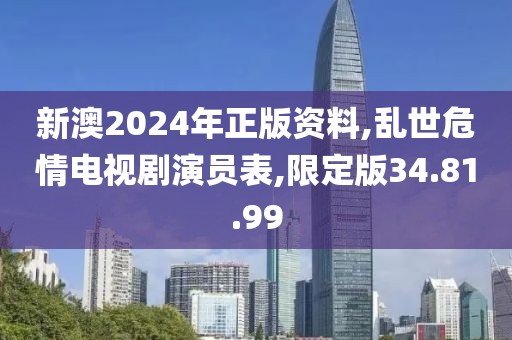 新澳2024年正版资料,乱世危情电视剧演员表,限定版34.81.99